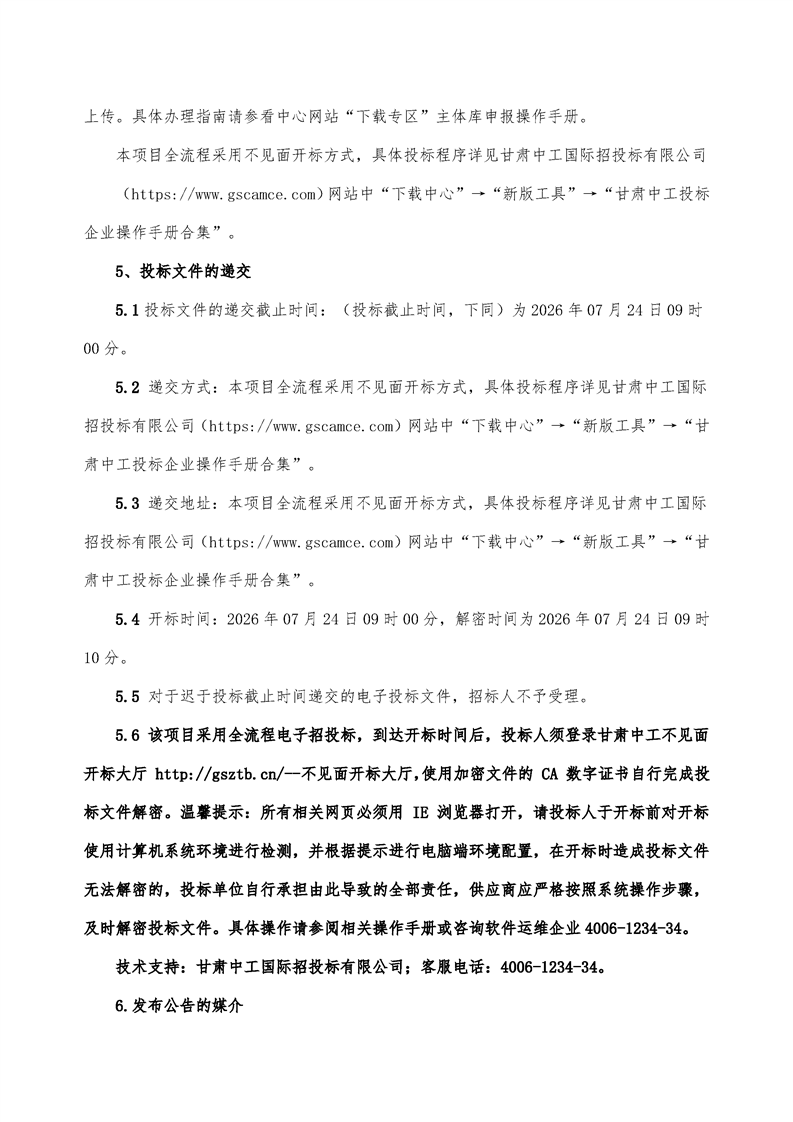 上传。具体办理指南请参看中心网站“下载专区”主体库申报操作手册。

本项目全流程采用不见面开标方式，具体投标程序详见甘肃中工国际招投标有限公司（https://www.gscamce.com）网站中“下载中心”→“新版工具”→“甘肃中工投标企业操作手册合集”。

5、投标文件的递交

5.1 投标文件的递交截止时间：（投标截止时间，下同）为 2026 年 07 月 24 日 09 时 00 分。

5.2 递交方式：本项目全流程采用不见面开标方式，具体投标程序详见甘肃中工国际招投标有限公司（https://www.gscamce.com）网站中“下载中心”→“新版工具”→“甘肃中工投标企业操作手册合集”。

5.3 递交地址：本项目全流程采用不见面开标方式，具体投标程序详见甘肃中工国际招投标有限公司（https://www.gscamce.com）网站中“下载中心”→“新版工具”→“甘肃中工投标企业操作手册合集”。

5.4 开标时间：2026 年 07 月 24 日 09 时 00 分，解密时间为 2026 年 07 月 24 日 09 时 10 分。

5.5 对于迟于投标截止时间递交的电子投标文件，招标人不予受理。

5.6 该项目采用全流程电子招投标，到达开标时间后，投标人须登录甘肃中工不见面开标大厅 http://gsztb.cn/—不见面开标大厅,使用加密文件的 CA 数字证书自行完成投标文件解密。温馨提示：所有相关网页必须用 IE 浏览器打开，请投标人于开标前对开标使用计算机系统环境进行检测，并根据提示进行电脑端环境配置，在开标时造成投标文件无法解密的，投标单位自行承担由此导致的全部责任，供应商应严格按照系统操作步骤，及时解密投标文件。具体操作请参阅相关操作手册或咨询软件运维企业 4006-1234-34。

技术支持：甘肃中工国际招投标有限公司；客服电话：4006-1234-34。

6.发布公告的媒介